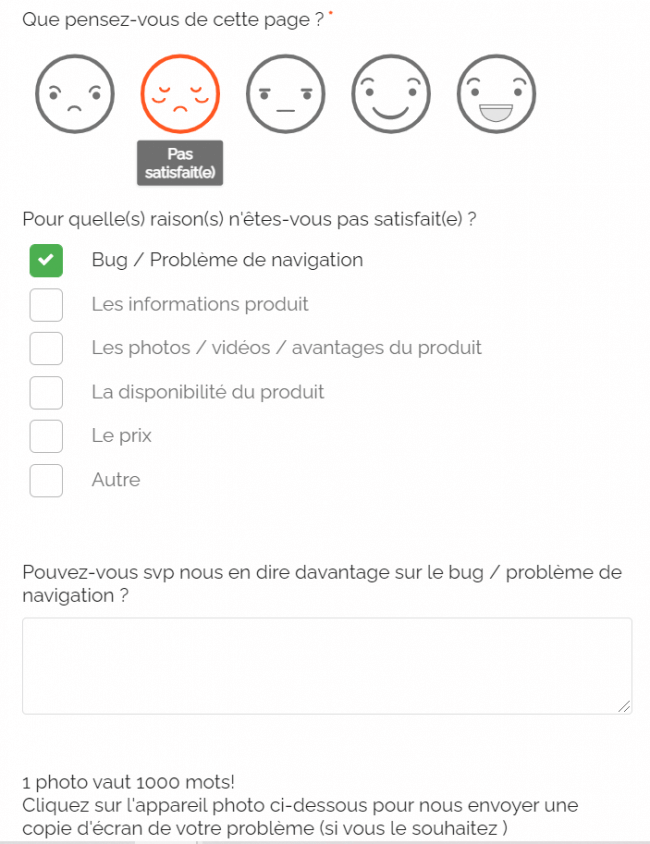 Que pensez-vous de cette page ? *

Pas satisfait(e)

Pour quelle(s) raison(s) n'êtes-vous pas satisfait(e) ?

Bug / Problème de navigation

Les informations produit

Les photos / vidéos / avantages du produit

La disponibilité du produit

Le prix

Autre

Pouvez-vous svp nous en dire davantage sur le bug / problème de navigation ?

1 photo vaut 1000 mots!
Cliquez sur l'appareil photo ci-dessous pour nous envoyer une copie d'écran de votre problème (si vous le souhaitez )